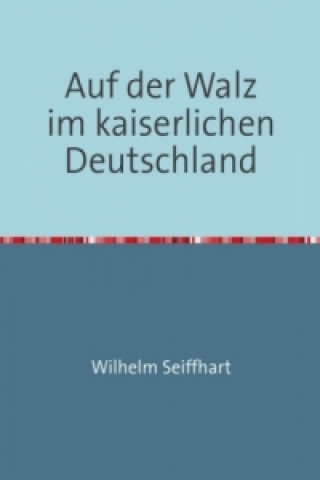 Auf der Walz im kaiserlichen Deutschland

Wilhelm Seiffhart